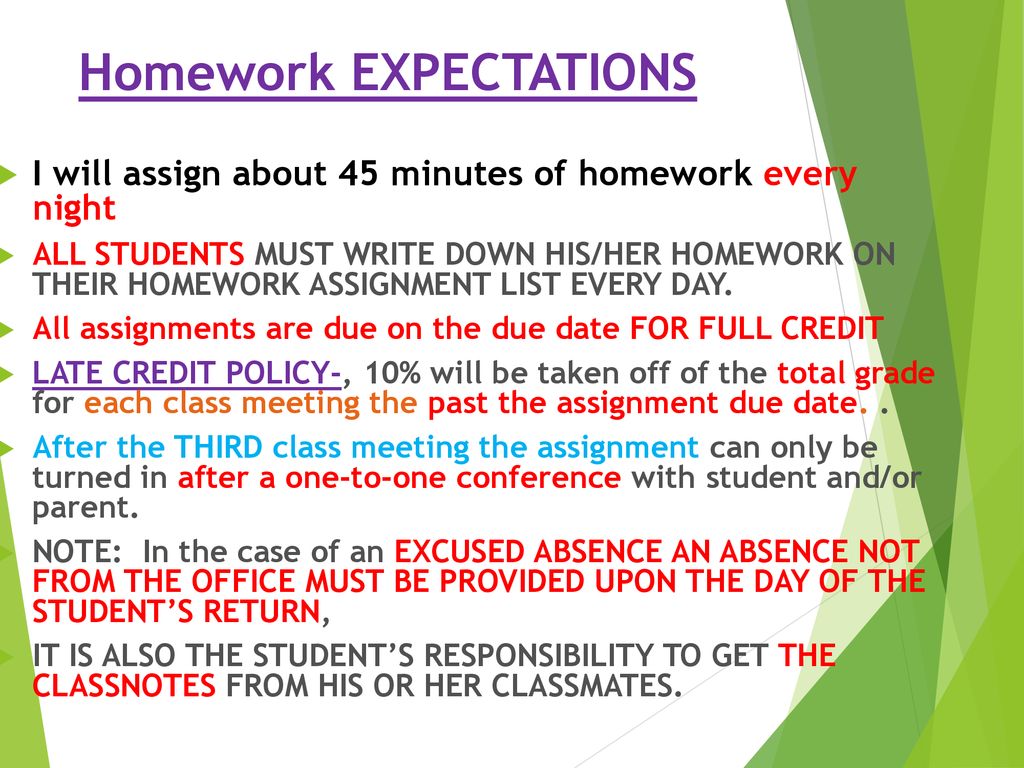 Homework EXPECTATIONS

I will assign about 45 minutes of homework every night

ALL STUDENTS MUST WRITE DOWN HIS/HER HOMEWORK ON THEIR HOMEWORK ASSIGNMENT LIST EVERY DAY.

All assignments are due on the due date FOR FULL CREDIT

LATE CREDIT POLICY-, 10% will be taken off of the total grade for each class meeting the past the assignment due date. .

After the THIRD class meeting the assignment can only be turned in after a one-to-one conference with student and/or parent.

NOTE: In the case of an EXCUSED ABSENCE AN ABSENCE NOT FROM THE OFFICE MUST BE PROVIDED UPON THE DAY OF THE STUDENT'S RETURN,

IT IS ALSO THE STUDENT'S RESPONSIBILITY TO GET THE CLASSNOTES FROM HIS OR HER CLASSMATES.